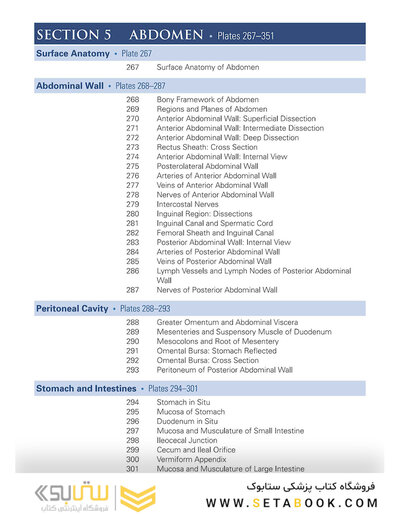 SECTION 5 ABDOMEN • Plates 267–351

Surface Anatomy • Plate 267

267 Surface Anatomy of Abdomen

Abdominal Wall • Plates 268–287

268 Bony Framework of Abdomen
269 Regions and Planes of Abdomen
270 Anterior Abdominal Wall: Superficial Dissection
271 Anterior Abdominal Wall: Intermediate Dissection
272 Anterior Abdominal Wall: Deep Dissection
273 Rectus Sheath: Cross Section
274 Anterior Abdominal Wall: Internal View
275 Posterolateral Abdominal Wall
276 Arteries of Anterior Abdominal Wall
277 Veins of Anterior Abdominal Wall
278 Nerves of Anterior Abdominal Wall
279 Intercostal Nerves
280 Inguinal Region: Dissections
281 Inguinal Canal and Spermatic Cord
282 Femoral Sheath and Inguinal Canal
283 Posterior Abdominal Wall: Internal View
284 Arteries of Posterior Abdominal Wall
285 Veins of Posterior Abdominal Wall
286 Lymph Vessels and Lymph Nodes of Posterior Abdominal Wall
287 Nerves of Posterior Abdominal Wall

Peritoneal Cavity • Plates 288–293

288 Greater Omentum and Abdominal Viscera
289 Mesenteries and Suspensory Muscle of Duodenum
290 Mesocolons and Root of Mesentery
291 Omental Bursa: Stomach Reflected
292 Omental Bursa: Cross Section
293 Peritoneum of Posterior Abdominal Wall

Stomach and Intestines • Plates 294–301

294 Stomach in Situ
295 Mucosa of Stomach
296 Duodenum in Situ
297 Mucosa and Musculature of Small Intestine
298 Ileocecal Junction
299 Cecum and Ileal Orifice
300 Vermiform Appendix
301 Mucosa and Musculature of Large Intestine

ستابوک
فروشگاه اینترنتی کتاب
فروشگاه کتاب پزشکی ستابوک
WWW.SETABOOK.COM